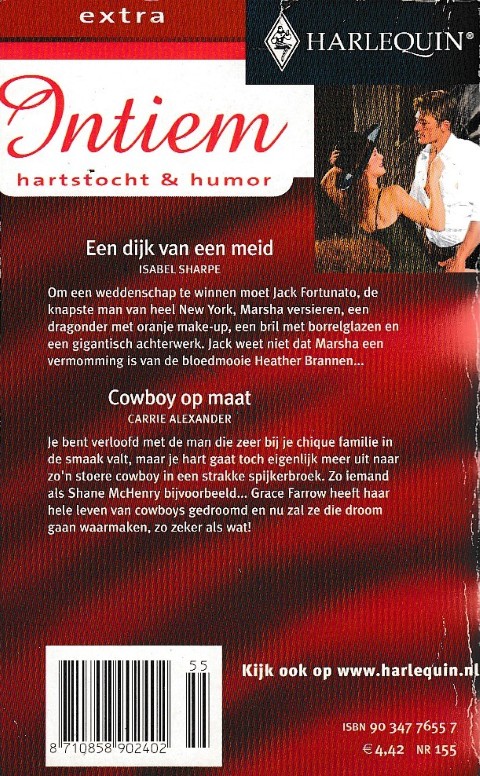 extra

HARLEQUIN®

Intiem
hartstocht & humor

Een dijk van een meid
ISABEL SHARPE

Om een weddenschap te winnen moet Jack Fortunato, de knapste man van heel New York, Marsha versieren, een dragonder met oranje make-up, een bril met borrelglazen en een gigantisch achterwerk. Jack weet niet dat Marsha een vermomming is van de bloedmooie Heather Brannen...

Cowboy op maat
CARRIE ALEXANDER

Je bent verloofd met de man die zeer bij je chique familie in de smaak valt, maar je hart gaat toch eigenlijk meer uit naar zo'n stoere cowboy in een strakke spijkerbroek. Zo iemand als Shane McHenry bijvoorbeeld... Grace Farrow heeft haar hele leven van cowboys gedroomd en nu zal ze die droom gaan waarmaken, zo zeker als wat!

55

8 710858 902402

Kijk ook op www.harlequin.nl

ISBN 90 347 7655 7
€ 4,42 NR 155